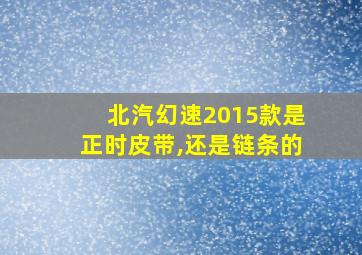 北汽幻速2015款是正时皮带,还是链条的